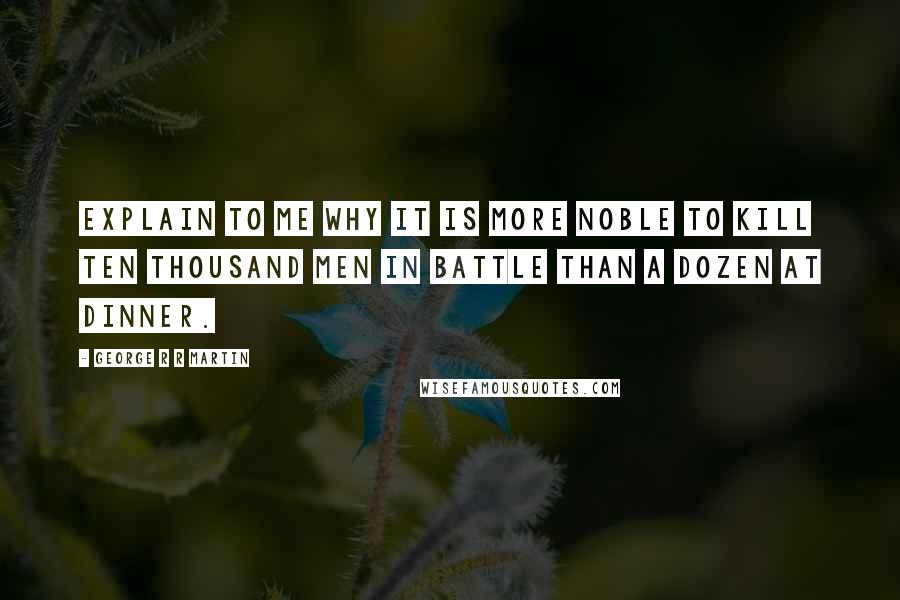 EXPLAIN TO ME WHY IT IS MORE NOBLE TO KILL TEN THOUSAND MEN IN BATTLE THAN A DOZEN AT DINNER.

- GEORGE R R MARTIN

WISEFAMOUSQUOTES.COM